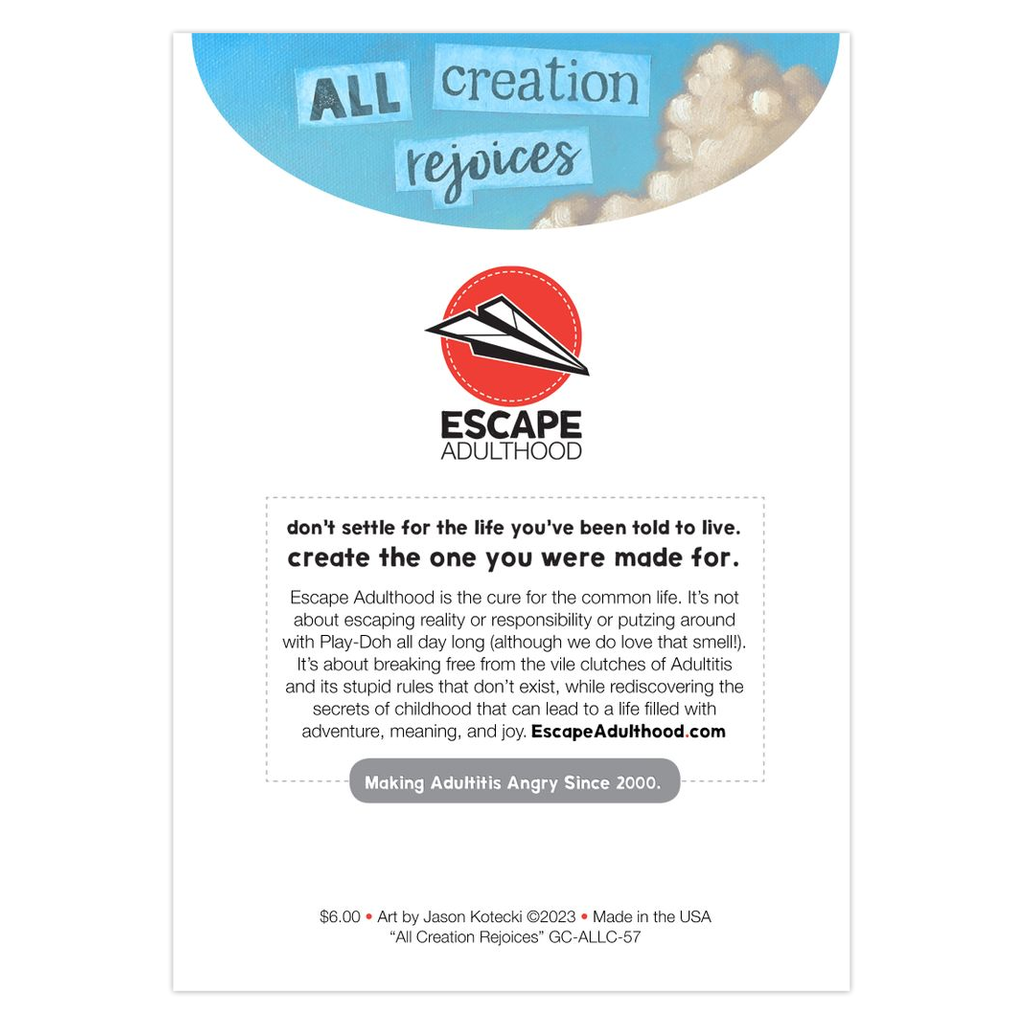 ALL creation rejoices

ESCAPE ADULTHOOD

don't settle for the life you've been told to live.
create the one you were made for.

Escape Adulthood is the cure for the common life. It's not about escaping reality or responsibility or putzing around with Play-Doh all day long (although we do love that smell!). It's about breaking free from the vile clutches of Adultitis and its stupid rules that don't exist, while rediscovering the secrets of childhood that can lead to a life filled with adventure, meaning, and joy. EscapeAdulthood.com

Making Adultitis Angry Since 2000.

$6.00 • Art by Jason Kotecki ©2023 • Made in the USA
"All Creation Rejoices" GC-ALLC-57